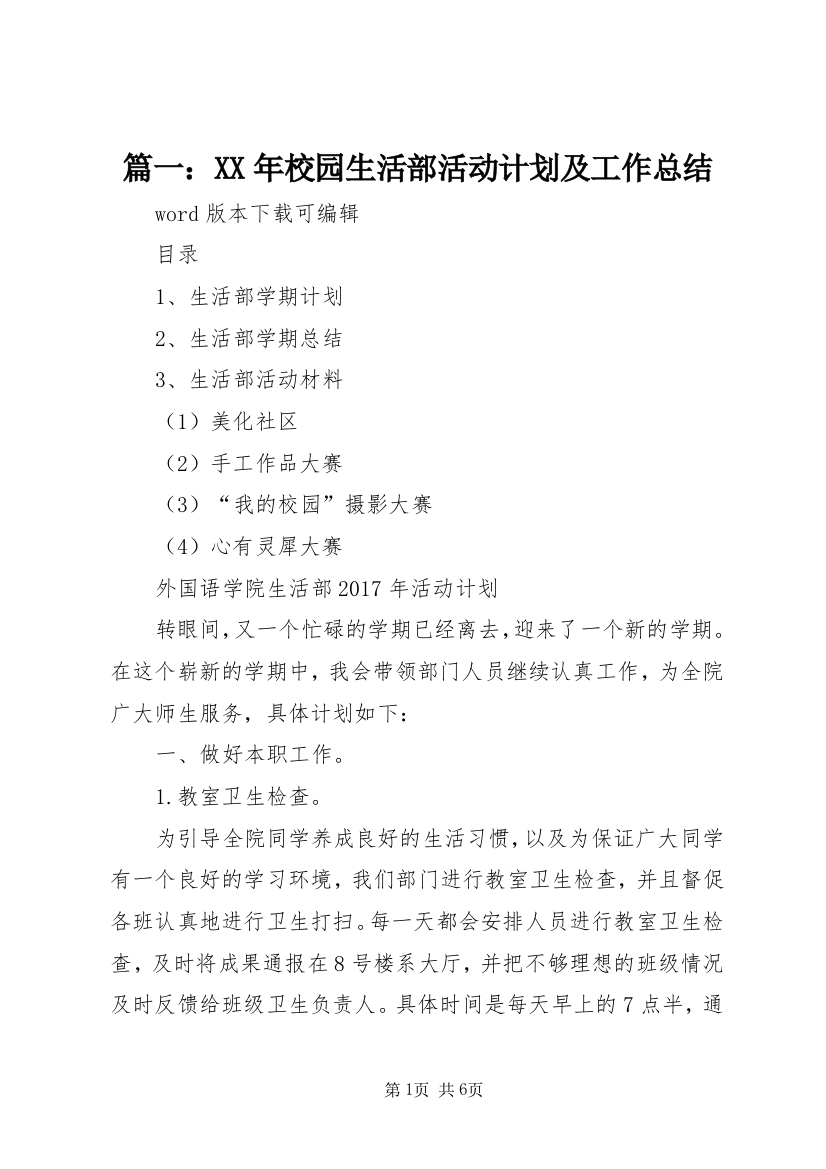 篇一：XX年校园生活部活动计划及工作总结

word版本下载可编辑

目录

1、生活部学期计划

2、生活部学期总结

3、生活部活动材料

（1）美化社区

（2）手工作品大赛

（3）“我的校园”摄影大赛

（4）心有灵犀大赛

外国语学院生活部2017年活动计划

转眼间，又一个忙碌的学期已经离去，迎来了一个新的学期。在这个崭新的学期中，我会带领部门人员继续认真工作，为全院广大师生服务，具体计划如下：

一、做好本职工作。

1.教室卫生检查。

为引导全院同学养成良好的生活习惯，以及为保证广大同学有一个良好的学习环境，我们部门进行教室卫生检查，并且督促各班认真地进行卫生打扫。每一天都会安排人员进行教室卫生检查，及时将成果通报在8号楼系大厅，并把不够理想的班级情况及时反馈给班级卫生负责人。具体时间是每天早上的7点半，通

第1页 共6页